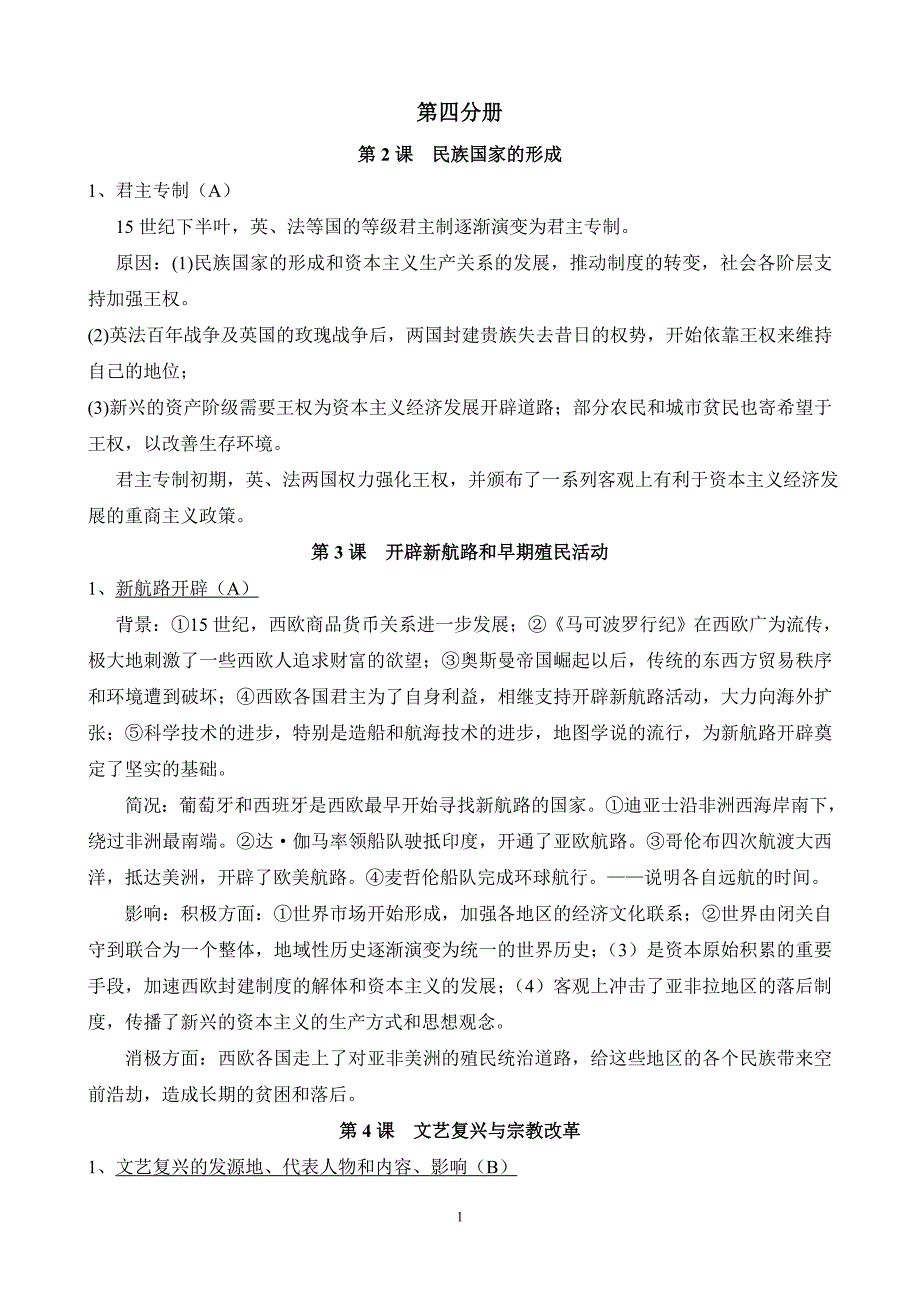 第四分册

第 2 课　民族国家的形成

1、君主专制（A）

15 世纪下半叶，英、法等国的等级君主制逐渐演变为君主专制。

原因：(1)民族国家的形成和资本主义生产关系的发展，推动制度的转变，社会各阶层支持加强王权。

(2)英法百年战争及英国的玫瑰战争后，两国封建贵族失去昔日的权势，开始依靠王权来维持自己的地位；

(3)新兴的资产阶级需要王权为资本主义经济发展开辟道路；部分农民和城市贫民也寄希望于王权，以改善生存环境。

君主专制初期，英、法两国权力强化王权，并颁布了一系列客观上有利于资本主义经济发展的重商主义政策。

第 3 课　开辟新航路和早期殖民活动

1、新航路开辟（A）

背景：①15 世纪，西欧商品货币关系进一步发展；②《马可波罗行纪》在西欧广为流传，极大地刺激了一些西欧人追求财富的欲望；③奥斯曼帝国崛起以后，传统的东西方贸易秩序和环境遭到破坏；④西欧各国君主为了自身利益，相继支持开辟新航路活动，大力向海外扩张；⑤科学技术的进步，特别是造船和航海技术的进步，地图学说的流行，为新航路开辟奠定了坚实的基础。

简况：葡萄牙和西班牙是西欧最早开始寻找新航路的国家。①迪亚士沿非洲西海岸南下，绕过非洲最南端。②达·伽马率领船队驶抵印度，开通了亚欧航路。③哥伦布四次航渡大西洋，抵达美洲，开辟了欧美航路。④麦哲伦船队完成环球航行。——说明各自远航的时间。

影响：积极方面：①世界市场开始形成，加强各地区的经济文化联系；②世界由闭关自守到联合为一个整体，地域性历史逐渐演变为统一的世界历史；（3）是资本原始积累的重要手段，加速西欧封建制度的解体和资本主义的发展；（4）客观上冲击了亚非拉地区的落后制度，传播了新兴的资本主义的生产方式和思想观念。

消极方面：西欧各国走上了对亚非美洲的殖民统治道路，给这些地区的各个民族带来空前浩劫，造成长期的贫困和落后。

第 4 课　文艺复兴与宗教改革

1、文艺复兴的发源地、代表人物和内容、影响（B）

1